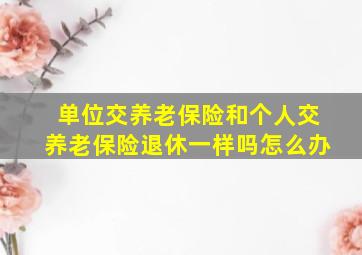 单位交养老保险和个人交养老保险退休一样吗怎么办